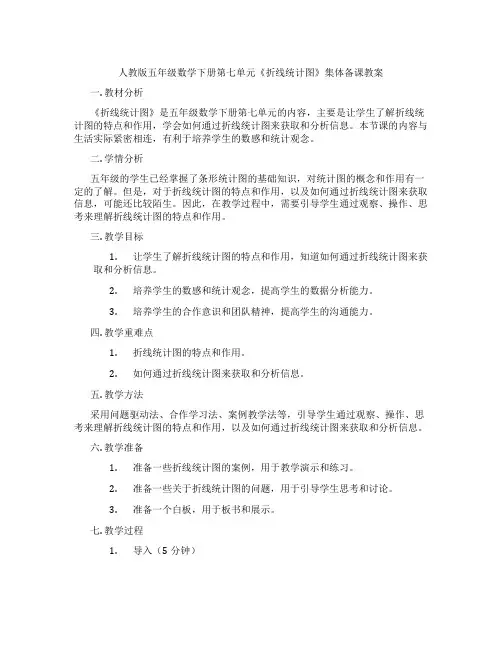 人教版五年级数学下册第七单元《折线统计图》集体备课教案

一. 教材分析

《折线统计图》是五年级数学下册第七单元的内容，主要是让学生了解折线统计图的特点和作用，学会如何通过折线统计图来获取和分析信息。本节课的内容与生活实际紧密相连，有利于培养学生的数感和统计观念。

二. 学情分析

五年级的学生已经掌握了条形统计图的基础知识，对统计图的概念和作用有一定的了解。但是，对于折线统计图的特点和作用，以及如何通过折线统计图来获取信息，可能还比较陌生。因此，在教学过程中，需要引导学生通过观察、操作、思考来理解折线统计图的特点和作用。

三. 教学目标

1. 让学生了解折线统计图的特点和作用，知道如何通过折线统计图来获取和分析信息。

2. 培养学生的数感和统计观念，提高学生的数据分析能力。

3. 培养学生的合作意识和团队精神，提高学生的沟通能力。

四. 教学重难点

1. 折线统计图的特点和作用。

2. 如何通过折线统计图来获取和分析信息。

五. 教学方法

采用问题驱动法、合作学习法、案例教学法等，引导学生通过观察、操作、思考来理解折线统计图的特点和作用，以及如何通过折线统计图来获取和分析信息。

六. 教学准备

1. 准备一些折线统计图的案例，用于教学演示和练习。

2. 准备一些关于折线统计图的问题，用于引导学生思考和讨论。

3. 准备一个白板，用于板书和展示。

七. 教学过程

1. 导入（5 分钟）